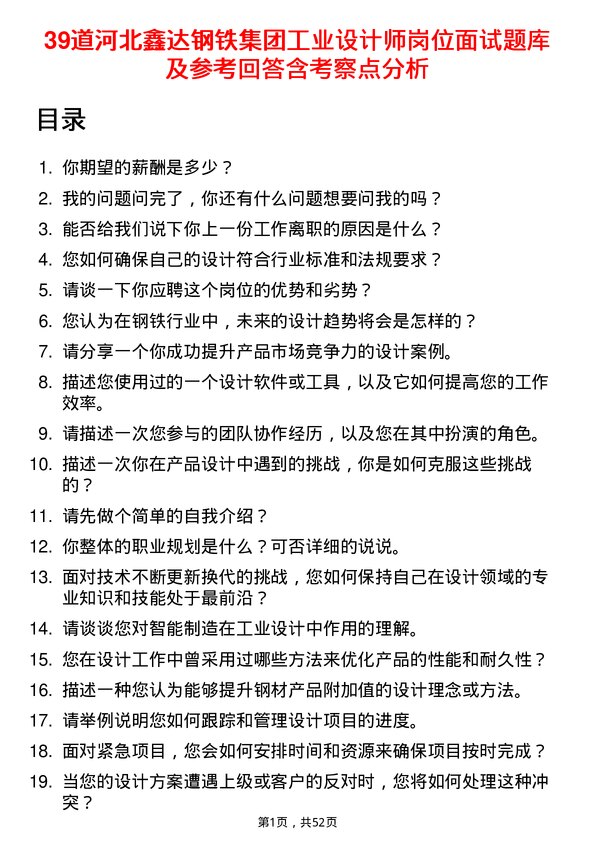 39道河北鑫达钢铁集团工业设计师岗位面试题库及参考回答含考察点分析

目录

1. 你期望的薪酬是多少？
2. 我的问题问完了，你还有什么问题想要问我的吗？
3. 能否给我们说下你上一份工作离职的原因是什么？
4. 您如何确保自己的设计符合行业标准和法规要求？
5. 请谈一下你应聘这个岗位的优势和劣势？
6. 您认为在钢铁行业中，未来的设计趋势将会是怎样的？
7. 请分享一个你成功提升产品市场竞争力的设计案例。
8. 描述您使用过的一个设计软件或工具，以及它如何提高您的工作效率。
9. 请描述一次您参与的团队协作经历，以及您在其中扮演的角色。
10. 描述一次你在产品设计中遇到的挑战，你是如何克服这些挑战的？
11. 请先做个简单的自我介绍？
12. 你整体的职业规划是什么？可否详细的说说。
13. 面对技术不断更新换代的挑战，您如何保持自己在设计领域的专业知识和技能处于最前沿？
14. 请谈谈您对智能制造在工业设计中作用的理解。
15. 您在设计工作中曾采用过哪些方法来优化产品的性能和耐久性？
16. 描述一种您认为能够提升钢材产品附加值的设计理念或方法。
17. 请举例说明您如何跟踪和管理设计项目的进度。
18. 面对紧急项目，您会如何安排时间和资源来确保项目按时完成？
19. 当您的设计方案遭遇上级或客户的反对时，您将如何处理这种冲突？

第1页，共52页